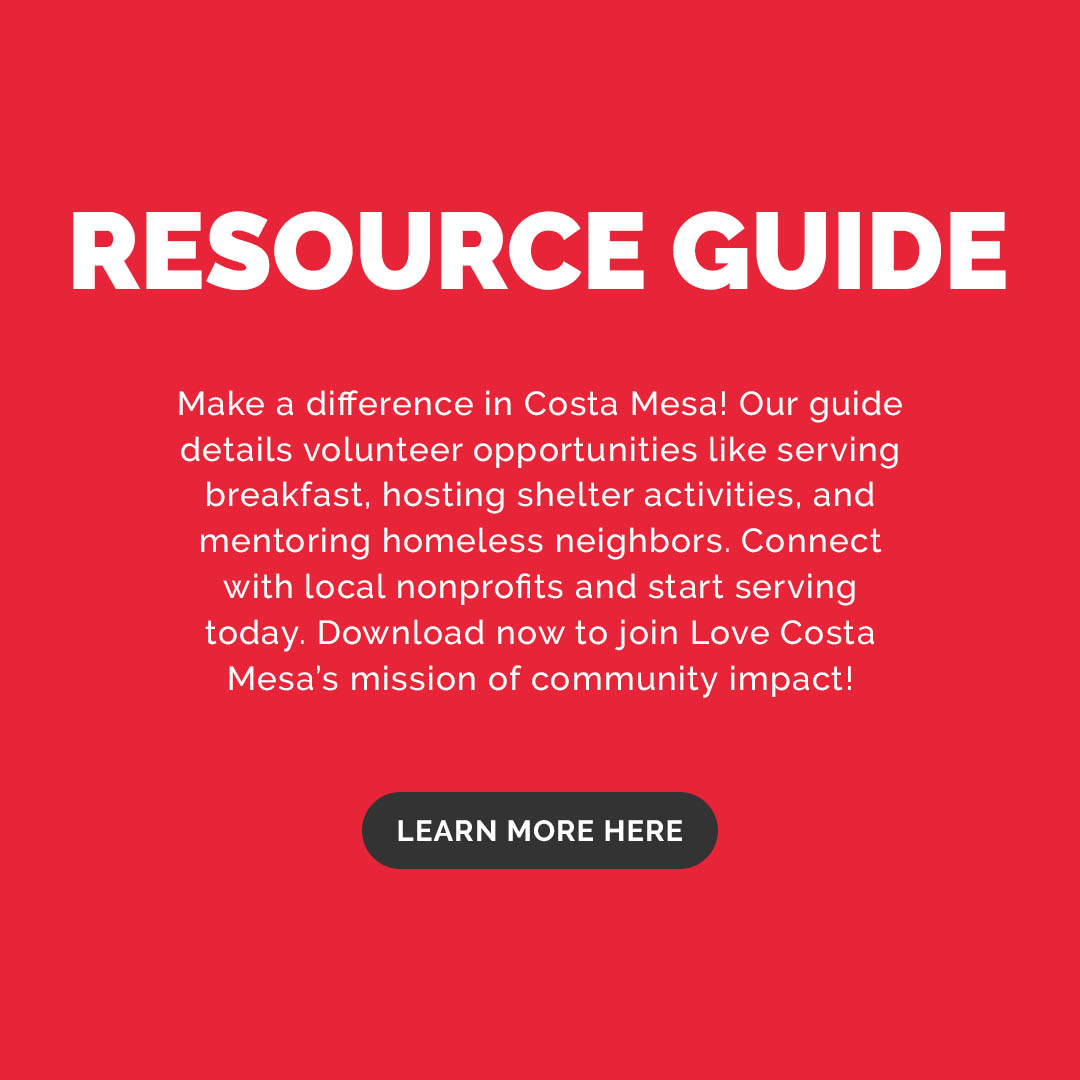 RESOURCE GUIDE

Make a difference in Costa Mesa! Our guide details volunteer opportunities like serving breakfast, hosting shelter activities, and mentoring homeless neighbors. Connect with local nonprofits and start serving today. Download now to join Love Costa Mesa's mission of community impact!

LEARN MORE HERE